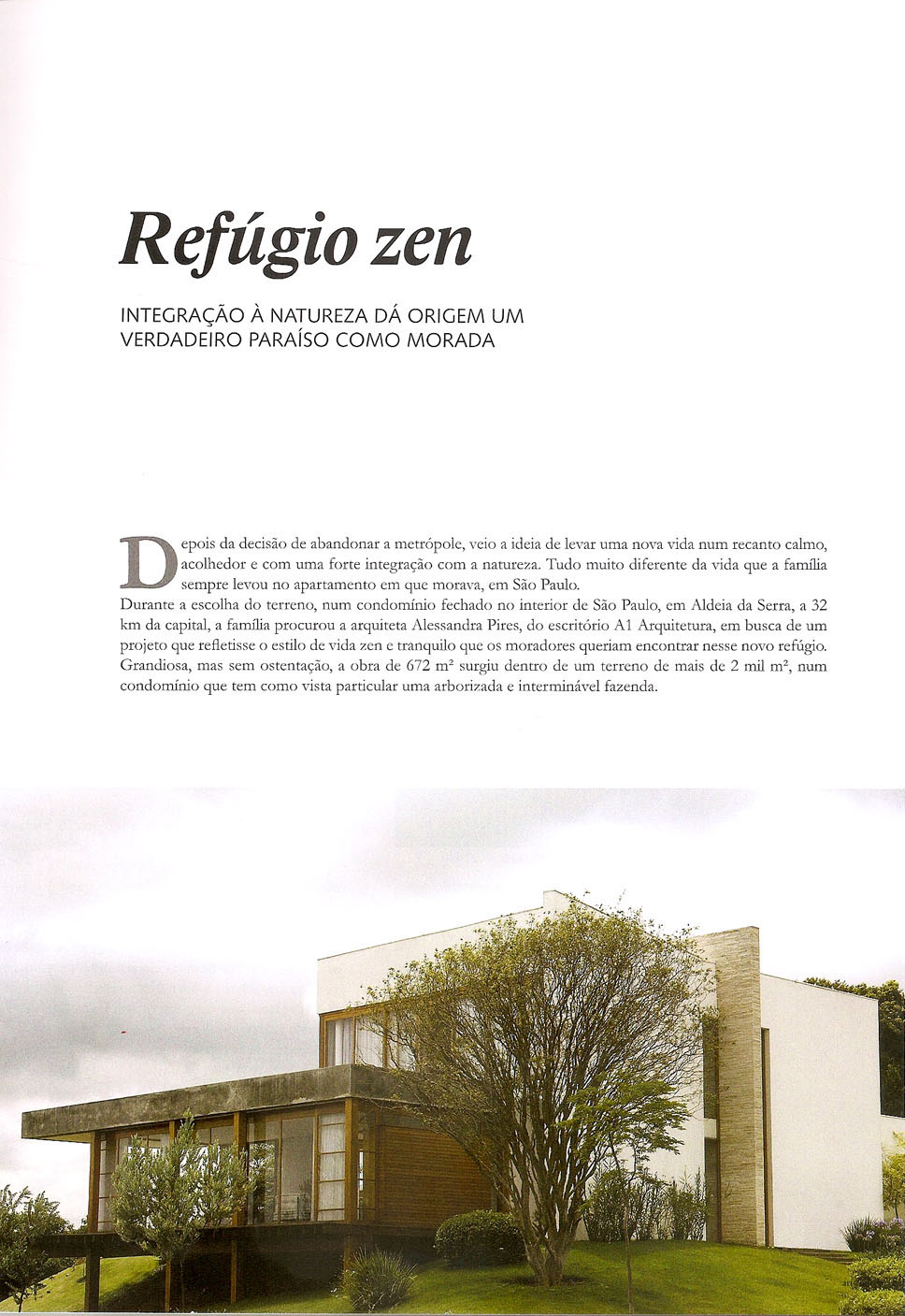 Refúgio zen

INTEGRAÇÃO À NATUREZA DÁ ORIGEM UM VERDADEIRO PARAÍSO COMO MORADA

Depois da decisão de abandonar a metrópole, veio a ideia de levar uma nova vida num recanto calmo, acolhedor e com uma forte integração com a natureza. Tudo muito diferente da vida que a família sempre levou no apartamento em que morava, em São Paulo.
Durante a escolha do terreno, num condomínio fechado no interior de São Paulo, em Aldeia da Serra, a 32 km da capital, a família procurou a arquiteta Alessandra Pires, do escritório A1 Arquitetura, em busca de um projeto que refletisse o estilo de vida zen e tranquilo que os moradores queriam encontrar nesse novo refúgio. Grandiosa, mas sem ostentação, a obra de 672 m² surgiu dentro de um terreno de mais de 2 mil m², num condomínio que tem como vista particular uma arborizada e interminável fazenda.